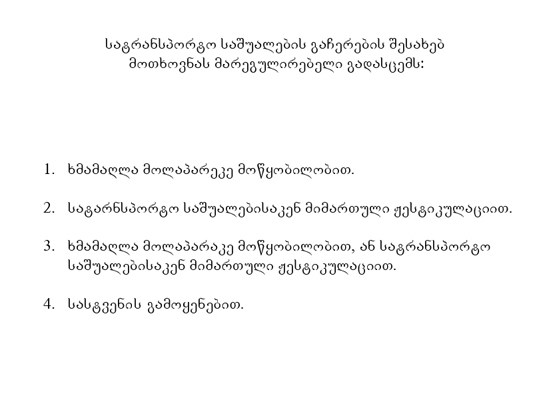 სატრანსპორტო საშუალების გაჩერების შესახებ მოთხოვნას მარეგულირებელი გადასცემს:

1. ხმამაღლა მოლაპარეკე მოწყობილობით.

2. სატარნსპორტო საშუალებისაკენ მიმართული ჟესტიკულაციით.

3. ხმამაღლა მოლაპარაკე მოწყობილობით, ან სატრანსპორტო საშუალებისაკენ მიმართული ჟესტიკულაციით.

4. სასტვენის გამოყენებით.